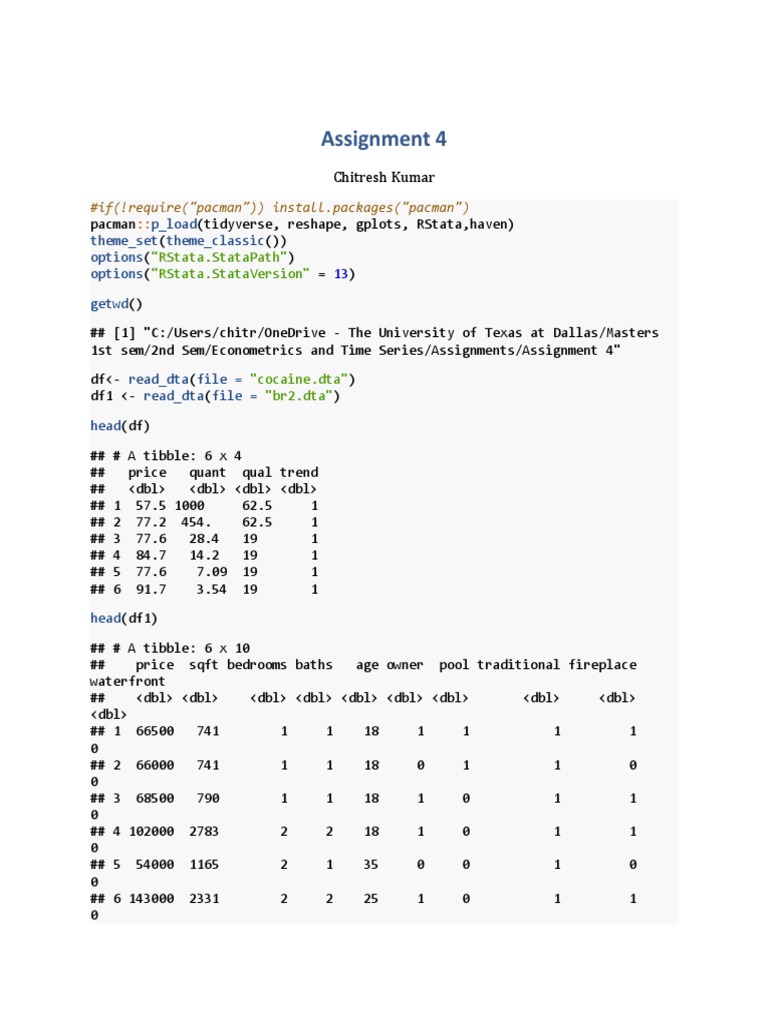 Assignment 4

Chitresh Kumar

#if(!require("pacman")) install.packages("pacman")
pacman::p_load(tidyverse, reshape, gplots, RStata,haven)
theme_set(theme_classic())
options("RStata.StataPath")
options("RStata.StataVersion" = 13)

getwd()

## [1] "C:/Users/chitr/OneDrive - The University of Texas at Dallas/Masters 1st sem/2nd Sem/Econometrics and Time Series/Assignments/Assignment 4"

df<- read_dta(file = "cocaine.dta")
df1 <- read_dta(file = "br2.dta")

head(df)

## # A tibble: 6 x 4
##   price  quant  qual trend
##   <dbl>  <dbl> <dbl> <dbl>
## 1  57.5 1000    62.5     1
## 2  77.2  454.   62.5     1
## 3  77.6   28.4  19       1
## 4  84.7   14.2  19       1
## 5  77.6    7.09 19       1
## 6  91.7    3.54 19       1

head(df1)

## # A tibble: 6 x 10
##    price  sqft bedrooms baths   age owner  pool traditional fireplace waterfront
##    <dbl> <dbl>    <dbl> <dbl> <dbl> <dbl> <dbl>       <dbl>     <dbl> <dbl>
## 1  66500   741        1     1    18     1     1           1         1 0
## 2  66000   741        1     1    18     0     1           1         0 0
## 3  68500   790        1     1    18     1     0           1         1 0
## 4 102000  2783        2     2    18     1     0           1         1 0
## 5  54000  1165        2     1    35     0     0           1         0 0
## 6 143000  2331        2     2    25     1     0           1         1 0